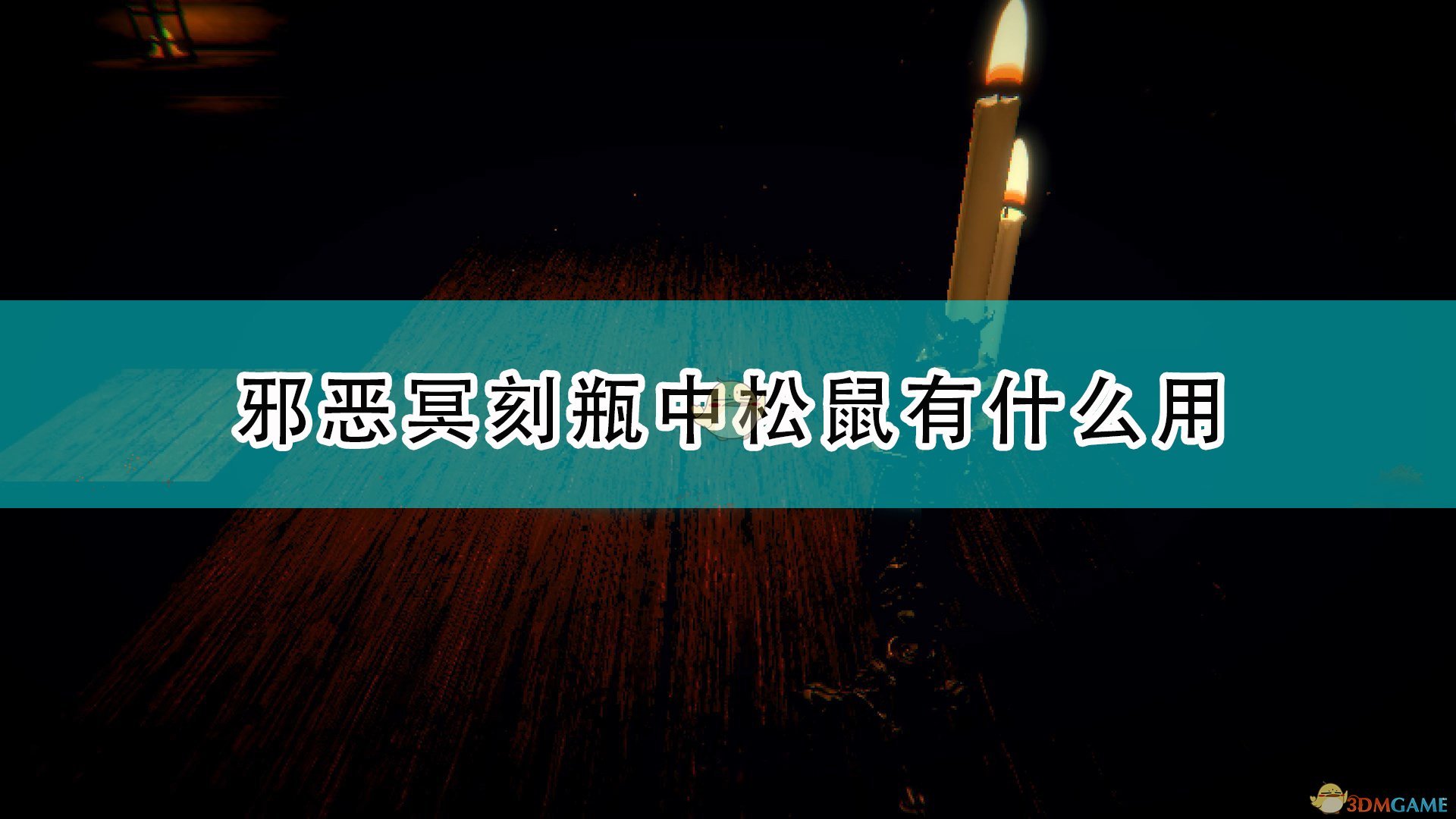 邪恶冥刻瓶中松鼠有什么用

3DMGAME